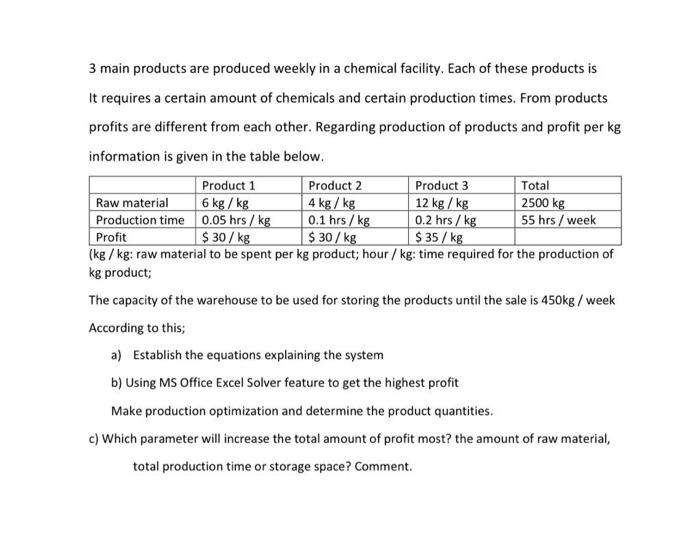 3 main products are produced weekly in a chemical facility. Each of these products is

It requires a certain amount of chemicals and certain production times. From products

profits are different from each other. Regarding production of products and profit per kg

information is given in the table below.

| | Product 1 | Product 2 | Product 3 | Total |
|---|---|---|---|---|
| Raw material | 6 kg / kg | 4 kg / kg | 12 kg / kg | 2500 kg |
| Production time | 0.05 hrs / kg | 0.1 hrs / kg | 0.2 hrs / kg | 55 hrs / week |
| Profit | $ 30 / kg | $ 30 / kg | $ 35 / kg | |

(kg / kg: raw material to be spent per kg product; hour / kg: time required for the production of kg product;

The capacity of the warehouse to be used for storing the products until the sale is 450kg / week

According to this;

a) Establish the equations explaining the system

b) Using MS Office Excel Solver feature to get the highest profit

Make production optimization and determine the product quantities.

c) Which parameter will increase the total amount of profit most? the amount of raw material, total production time or storage space? Comment.